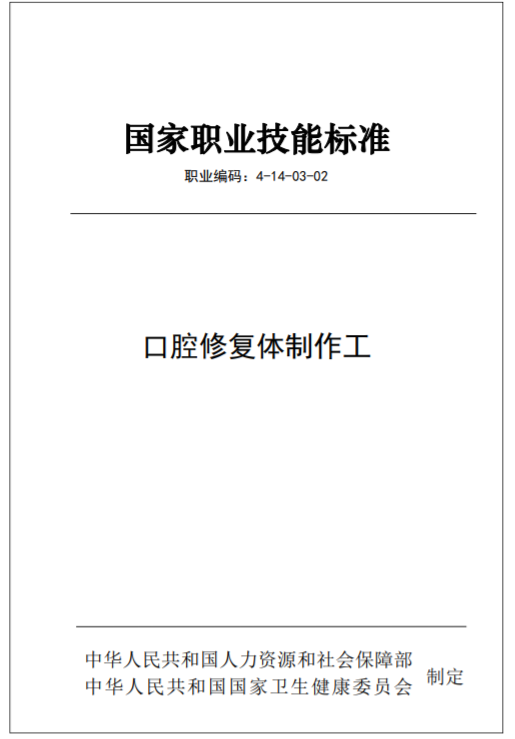 国家职业技能标准

职业编码：4-14-03-02

口腔修复体制作工

中华人民共和国人力资源和社会保障部
中华人民共和国国家卫生健康委员会 制定